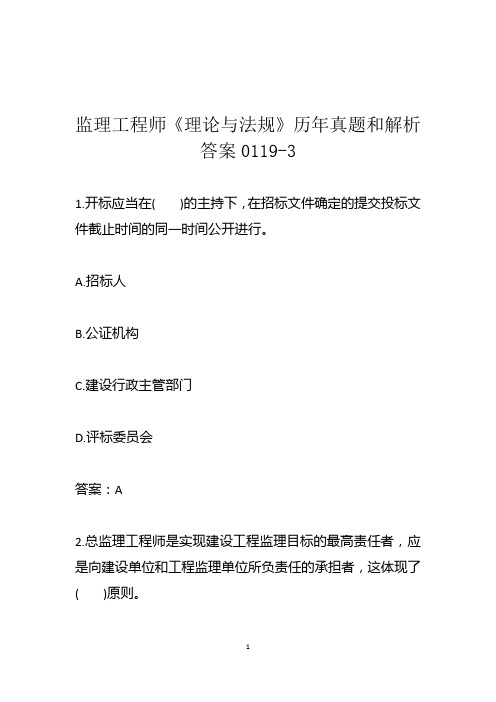 监理工程师《理论与法规》历年真题和解析答案 0119-3

1.开标应当在(　　)的主持下，在招标文件确定的提交投标文件截止时间的同一时间公开进行。

A.招标人

B.公证机构

C.建设行政主管部门

D.评标委员会

答案：A

2.总监理工程师是实现建设工程监理目标的最高责任者，应是向建设单位和工程监理单位所负责任的承担者，这体现了(　　)原则。

1